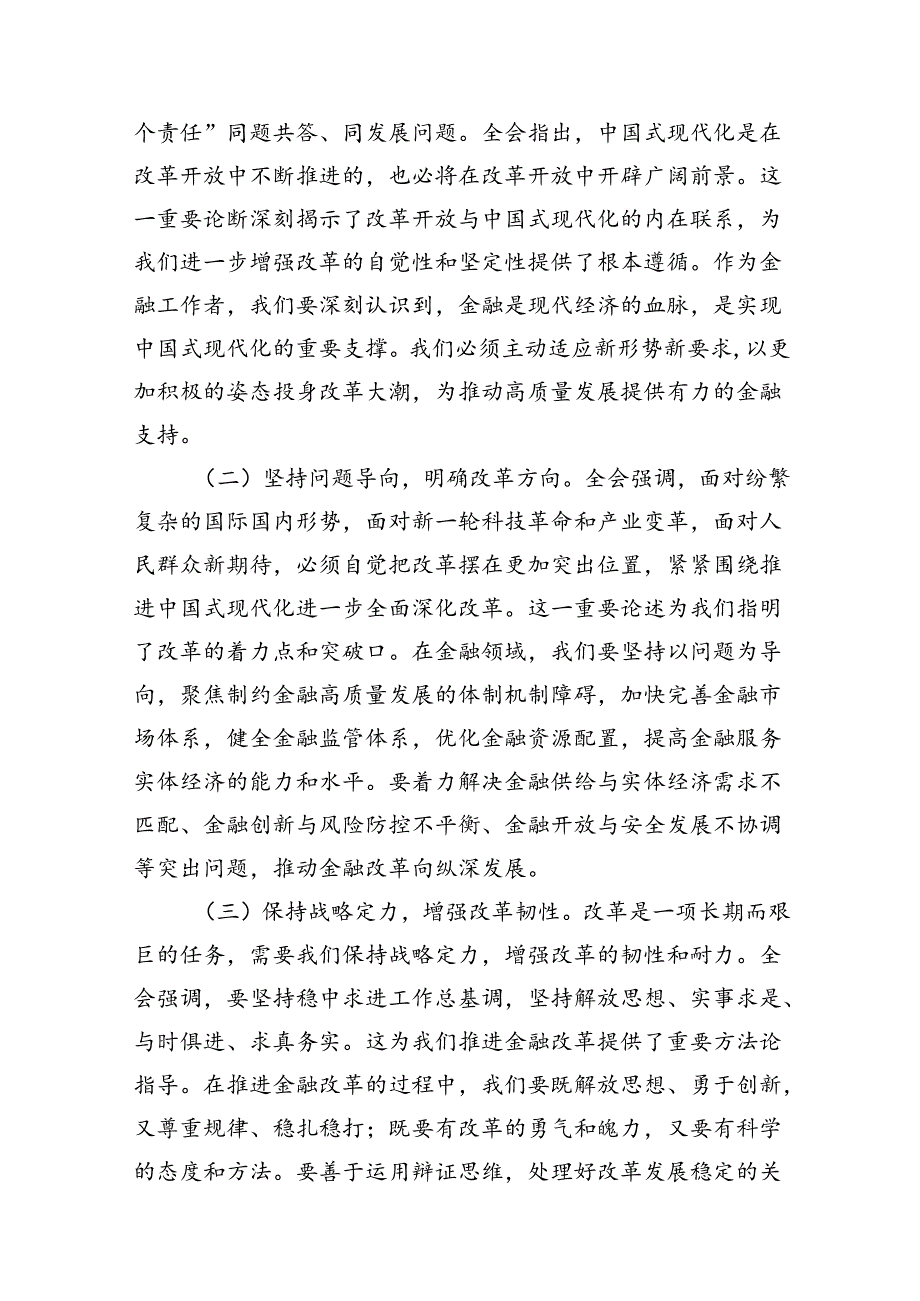 个责任”同题共答、同发展问题。全会指出，中国式现代化是在改革开放中不断推进的，也必将在改革开放中开辟广阔前景。这一重要论断深刻揭示了改革开放与中国式现代化的内在联系，为我们进一步增强改革的自觉性和坚定性提供了根本遵循。作为金融工作者，我们要深刻认识到，金融是现代经济的血脉，是实现中国式现代化的重要支撑。我们必须主动适应新形势新要求，以更加积极的姿态投身改革大潮，为推动高质量发展提供有力的金融支持。

（二）坚持问题导向，明确改革方向。全会强调，面对纷繁复杂的国际国内形势，面对新一轮科技革命和产业变革，面对人民群众新期待，必须自觉把改革摆在更加突出位置，紧紧围绕推进中国式现代化进一步全面深化改革。这一重要论述为我们指明了改革的着力点和突破口。在金融领域，我们要坚持以问题为导向，聚焦制约金融高质量发展的体制机制障碍，加快完善金融市场体系，健全金融监管体系，优化金融资源配置，提高金融服务实体经济的能力和水平。要着力解决金融供给与实体经济需求不匹配、金融创新与风险防控不平衡、金融开放与安全发展不协调等突出问题，推动金融改革向纵深发展。

（三）保持战略定力，增强改革韧性。改革是一项长期而艰巨的任务，需要我们保持战略定力，增强改革的韧性和耐力。全会强调，要坚持稳中求进工作总基调，坚持解放思想、实事求是、与时俱进、求真务实。这为我们推进金融改革提供了重要方法论指导。在推进金融改革的过程中，我们要既解放思想、勇于创新，又尊重规律、稳扎稳打；既要有改革的勇气和魄力，又要有科学的态度和方法。要善于运用辩证思维，处理好改革发展稳定的关